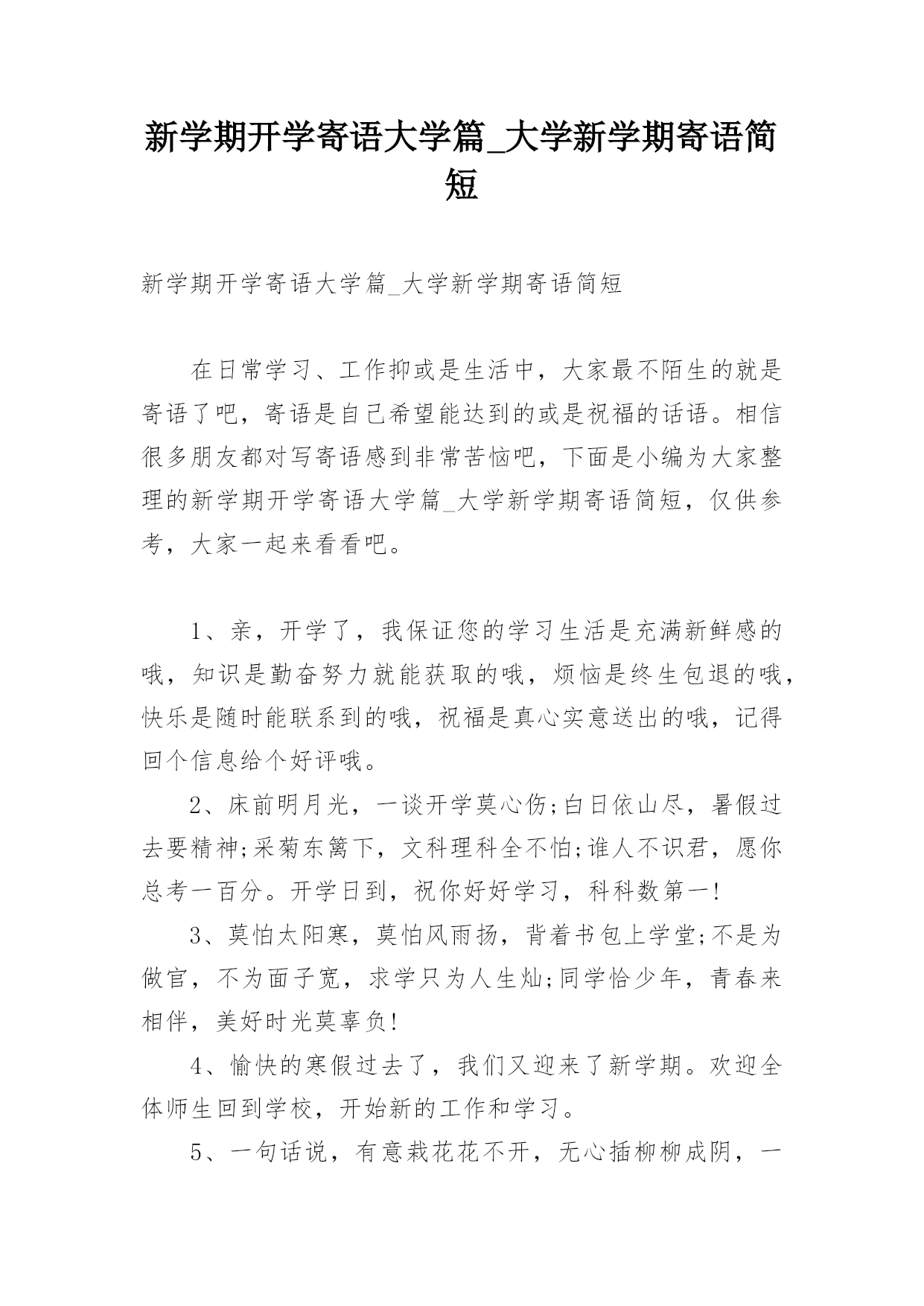 新学期开学寄语大学篇_大学新学期寄语简短

新学期开学寄语大学篇_大学新学期寄语简短

在日常学习、工作抑或是生活中，大家最不陌生的就是寄语了吧，寄语是自己希望能达到的或是祝福的话语。相信很多朋友都对写寄语感到非常苦恼吧，下面是小编为大家整理的新学期开学寄语大学篇_大学新学期寄语简短，仅供参考，大家一起来看看吧。

1、亲，开学了，我保证您的学习生活是充满新鲜感的哦，知识是勤奋努力就能获取的哦，烦恼是终生包退的哦，快乐是随时能联系到的哦，祝福是真心实意送出的哦，记得回个信息给个好评哦。

2、床前明月光，一谈开学莫心伤;白日依山尽，暑假过去要精神;采菊东篱下，文科理科全不怕;谁人不识君，愿你总考一百分。开学日到，祝你好好学习，科科数第一!

3、莫怕太阳寒，莫怕风雨扬，背着书包上学堂;不是为做官，不为面子宽，求学只为人生灿;同学恰少年，青春来相伴，美好时光莫辜负!

4、愉快的寒假过去了，我们又迎来了新学期。欢迎全体师生回到学校，开始新的工作和学习。

5、一句话说，有意栽花花不开，无心插柳柳成阴，一